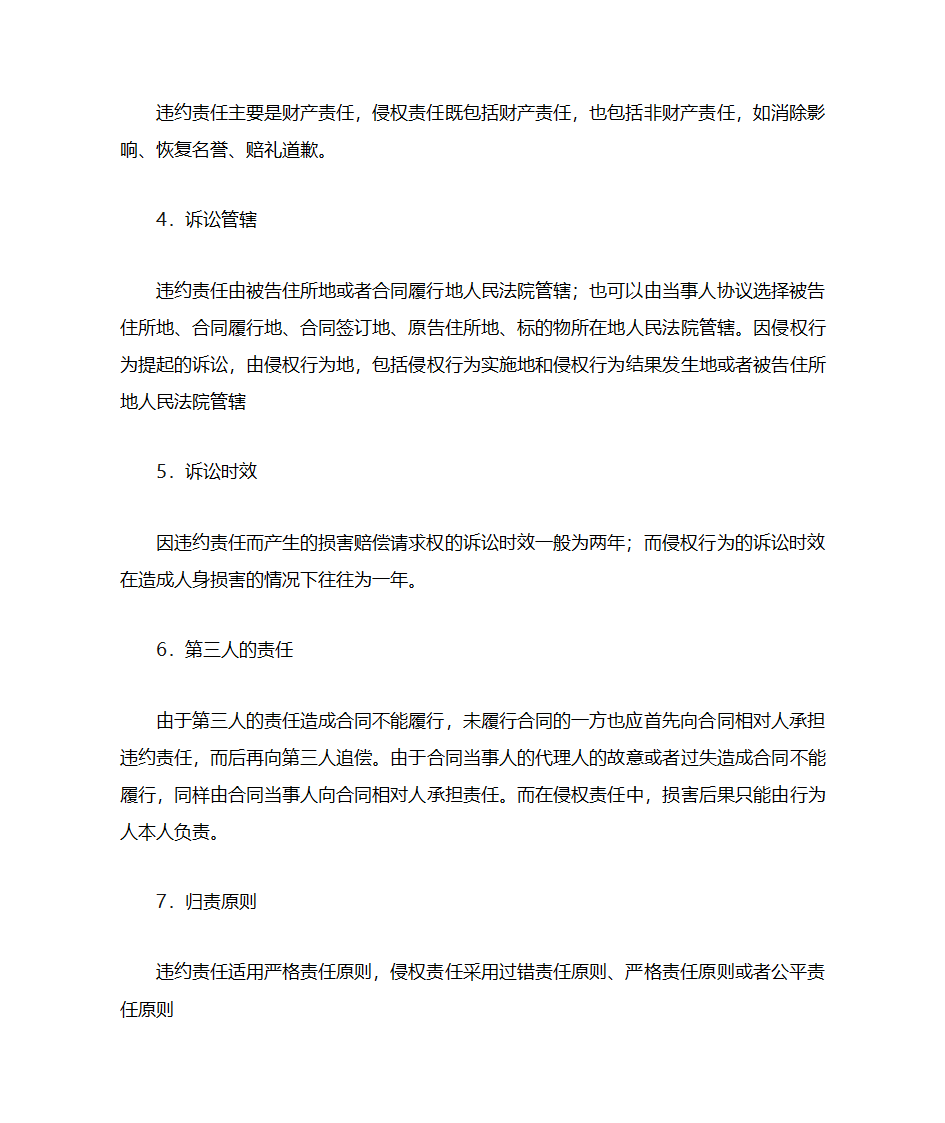 违约责任主要是财产责任，侵权责任既包括财产责任，也包括非财产责任，如消除影响、恢复名誉、赔礼道歉。

4．诉讼管辖

违约责任由被告住所地或者合同履行地人民法院管辖；也可以由当事人协议选择被告住所地、合同履行地、合同签订地、原告住所地、标的物所在地人民法院管辖。因侵权行为提起的诉讼，由侵权行为地，包括侵权行为实施地和侵权行为结果发生地或者被告住所地人民法院管辖

5．诉讼时效

因违约责任而产生的损害赔偿请求权的诉讼时效一般为两年；而侵权行为的诉讼时效在造成人身损害的情况下往往为一年。

6．第三人的责任

由于第三人的责任造成合同不能履行，未履行合同的一方也应首先向合同相对人承担违约责任，而后再向第三人追偿。由于合同当事人的代理人的故意或者过失造成合同不能履行，同样由合同当事人向合同相对人承担责任。而在侵权责任中，损害后果只能由行为人本人负责。

7．归责原则

违约责任适用严格责任原则，侵权责任采用过错责任原则、严格责任原则或者公平责任原则